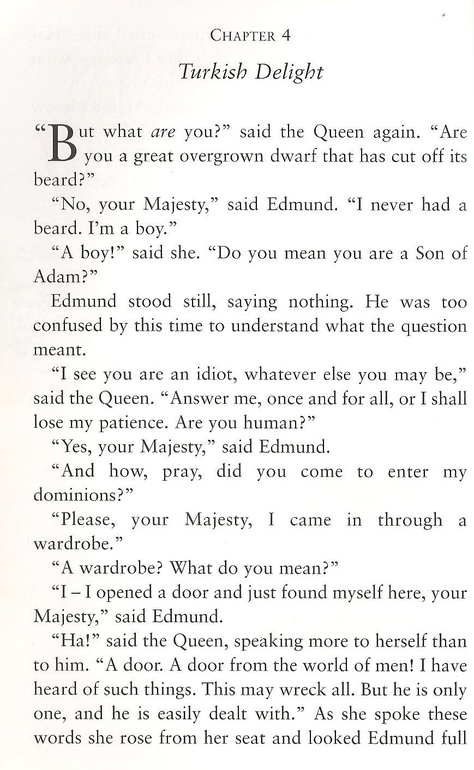 CHAPTER 4

Turkish Delight

"But what are you?" said the Queen again. "Are you a great overgrown dwarf that has cut off its beard?"

"No, your Majesty," said Edmund. "I never had a beard. I'm a boy."

"A boy!" said she. "Do you mean you are a Son of Adam?"

Edmund stood still, saying nothing. He was too confused by this time to understand what the question meant.

"I see you are an idiot, whatever else you may be," said the Queen. "Answer me, once and for all, or I shall lose my patience. Are you human?"

"Yes, your Majesty," said Edmund.

"And how, pray, did you come to enter my dominions?"

"Please, your Majesty, I came in through a wardrobe."

"A wardrobe? What do you mean?"

"I – I opened a door and just found myself here, your Majesty," said Edmund.

"Ha!" said the Queen, speaking more to herself than to him. "A door. A door from the world of men! I have heard of such things. This may wreck all. But he is only one, and he is easily dealt with." As she spoke these words she rose from her seat and looked Edmund full